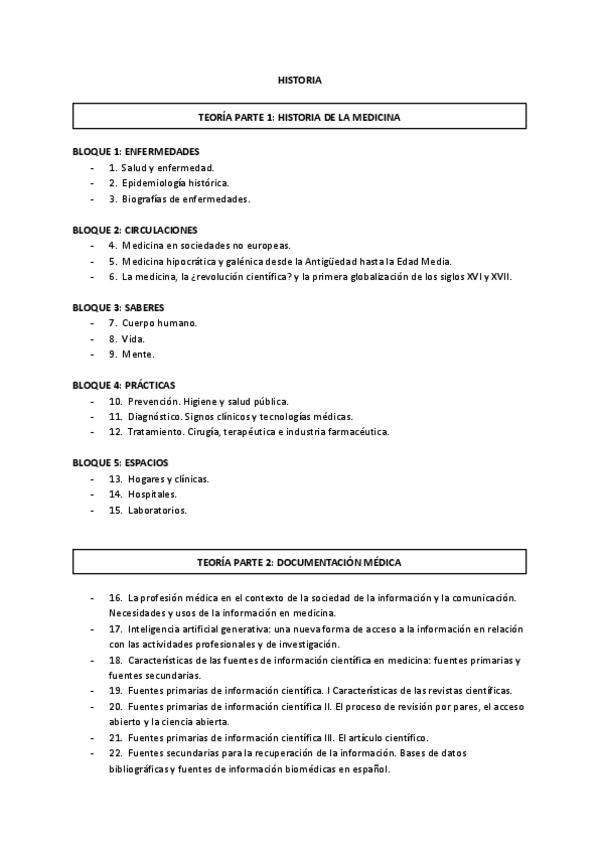 HISTORIA

TEORÍA PARTE 1: HISTORIA DE LA MEDICINA

BLOQUE 1: ENFERMEDADES
- 1. Salud y enfermedad.
- 2. Epidemiología histórica.
- 3. Biografías de enfermedades.

BLOQUE 2: CIRCULACIONES
- 4. Medicina en sociedades no europeas.
- 5. Medicina hipocrática y galénica desde la Antigüedad hasta la Edad Media.
- 6. La medicina, la ¿revolución científica? y la primera globalización de los siglos XVI y XVII.

BLOQUE 3: SABERES
- 7. Cuerpo humano.
- 8. Vida.
- 9. Mente.

BLOQUE 4: PRÁCTICAS
- 10. Prevención. Higiene y salud pública.
- 11. Diagnóstico. Signos clínicos y tecnologías médicas.
- 12. Tratamiento. Cirugía, terapéutica e industria farmacéutica.

BLOQUE 5: ESPACIOS
- 13. Hogares y clínicas.
- 14. Hospitales.
- 15. Laboratorios.

TEORÍA PARTE 2: DOCUMENTACIÓN MÉDICA

- 16. La profesión médica en el contexto de la sociedad de la información y la comunicación. Necesidades y usos de la información en medicina.
- 17. Inteligencia artificial generativa: una nueva forma de acceso a la información en relación con las actividades profesionales y de investigación.
- 18. Características de las fuentes de información científica en medicina: fuentes primarias y fuentes secundarias.
- 19. Fuentes primarias de información científica. I Características de las revistas científicas.
- 20. Fuentes primarias de información científica II. El proceso de revisión por pares, el acceso abierto y la ciencia abierta.
- 21. Fuentes primarias de información científica III. El artículo científico.
- 22. Fuentes secundarias para la recuperación de la información. Bases de datos bibliográficas y fuentes de información biomédicas en español.